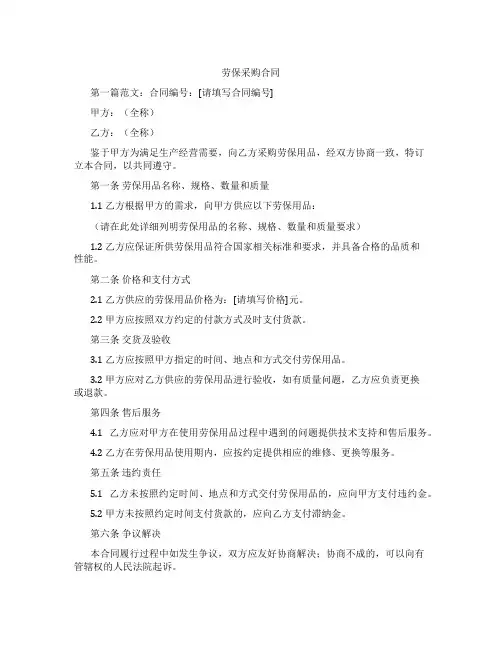 劳保采购合同

第一篇范文：合同编号：[请填写合同编号]

甲方：（全称）

乙方：（全称）

鉴于甲方为满足生产经营需要，向乙方采购劳保用品，经双方协商一致，特订立本合同，以共同遵守。

第一条 劳保用品名称、规格、数量和质量

1.1 乙方根据甲方的需求，向甲方供应以下劳保用品：

（请在此处详细列明劳保用品的名称、规格、数量和质量要求）

1.2 乙方应保证所供劳保用品符合国家相关标准和要求，并具备合格的品质和性能。

第二条 价格和支付方式

2.1 乙方供应的劳保用品价格为：[请填写价格]元。

2.2 甲方应按照双方约定的付款方式及时支付货款。

第三条 交货及验收

3.1 乙方应按照甲方指定的时间、地点和方式交付劳保用品。

3.2 甲方应对乙方供应的劳保用品进行验收，如有质量问题，乙方应负责更换或退款。

第四条 售后服务

4.1 乙方应对甲方在使用劳保用品过程中遇到的问题提供技术支持和售后服务。

4.2 乙方在劳保用品使用期内，应按约定提供相应的维修、更换等服务。

第五条 违约责任

5.1 乙方未按照约定时间、地点和方式交付劳保用品的，应向甲方支付违约金。

5.2 甲方未按照约定时间支付货款的，应向乙方支付滞纳金。

第六条 争议解决

本合同履行过程中如发生争议，双方应友好协商解决；协商不成的，可以向有管辖权的人民法院起诉。